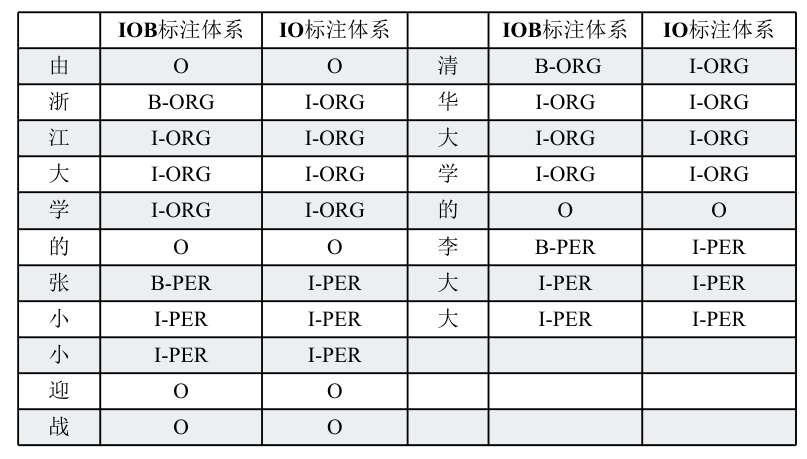 |  | IOB标注体系 | IO标注体系 |  | IOB标注体系 | IO标注体系 |
|---|---|---|---|---|---|
| 由 | O | O | 清 | B-ORG | I-ORG |
| 浙 | B-ORG | I-ORG | 华 | I-ORG | I-ORG |
| 江 | I-ORG | I-ORG | 大 | I-ORG | I-ORG |
| 大 | I-ORG | I-ORG | 学 | I-ORG | I-ORG |
| 学 | I-ORG | I-ORG | 的 | O | O |
| 的 | O | O | 李 | B-PER | I-PER |
| 张 | B-PER | I-PER | 大 | I-PER | I-PER |
| 小 | I-PER | I-PER | 大 | I-PER | I-PER |
| 小 | I-PER | I-PER |  |  |  |
| 迎 | O | O |  |  |  |
| 战 | O | O |  |  |  |